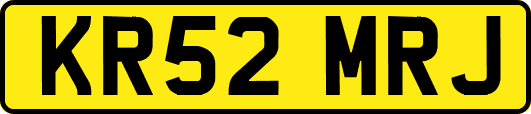 KR52 MRJ